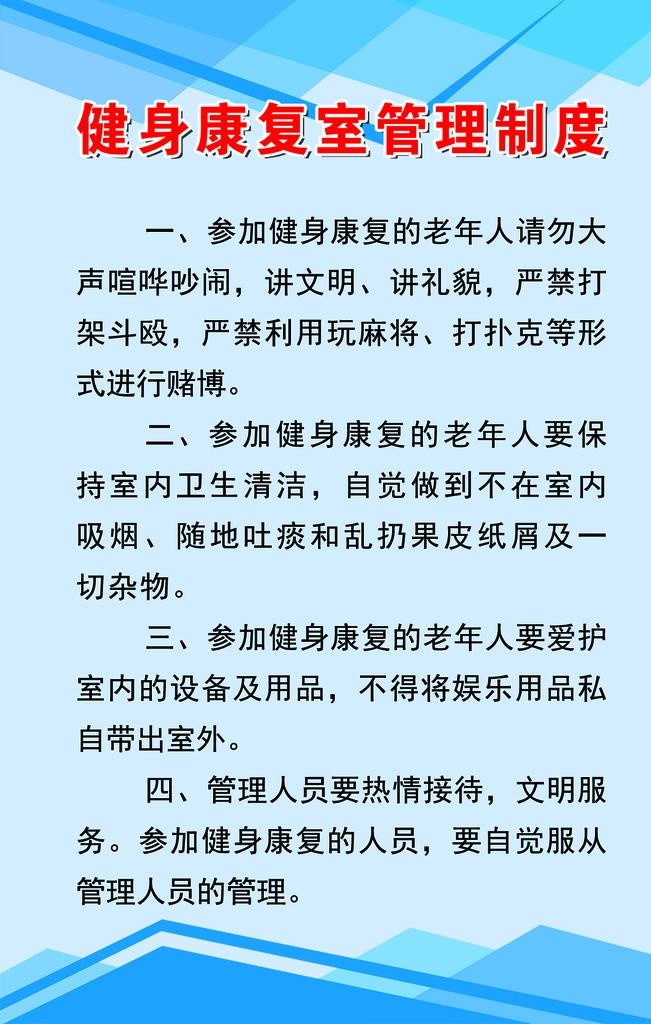 健身康复室管理制度

一、参加健身康复的老年人请勿大声喧哗吵闹，讲文明、讲礼貌，严禁打架斗殴，严禁利用玩麻将、打扑克等形式进行赌博。

二、参加健身康复的老年人要保持室内卫生清洁，自觉做到不在室内吸烟、随地吐痰和乱扔果皮纸屑及一切杂物。

三、参加健身康复的老年人要爱护室内的设备及用品，不得将娱乐用品私自带出室外。

四、管理人员要热情接待，文明服务。参加健身康复的人员，要自觉服从管理人员的管理。